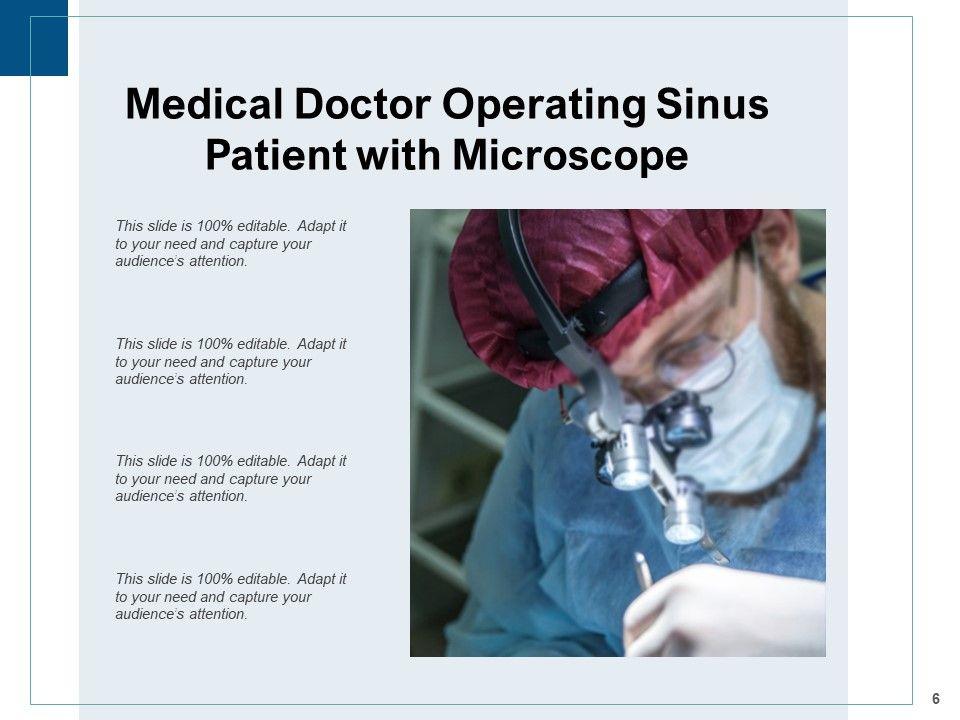 Medical Doctor Operating Sinus Patient with Microscope

This slide is 100% editable. Adapt it to your need and capture your audience's attention.

This slide is 100% editable. Adapt it to your need and capture your audience's attention.

This slide is 100% editable. Adapt it to your need and capture your audience's attention.

This slide is 100% editable. Adapt it to your need and capture your audience's attention.

6